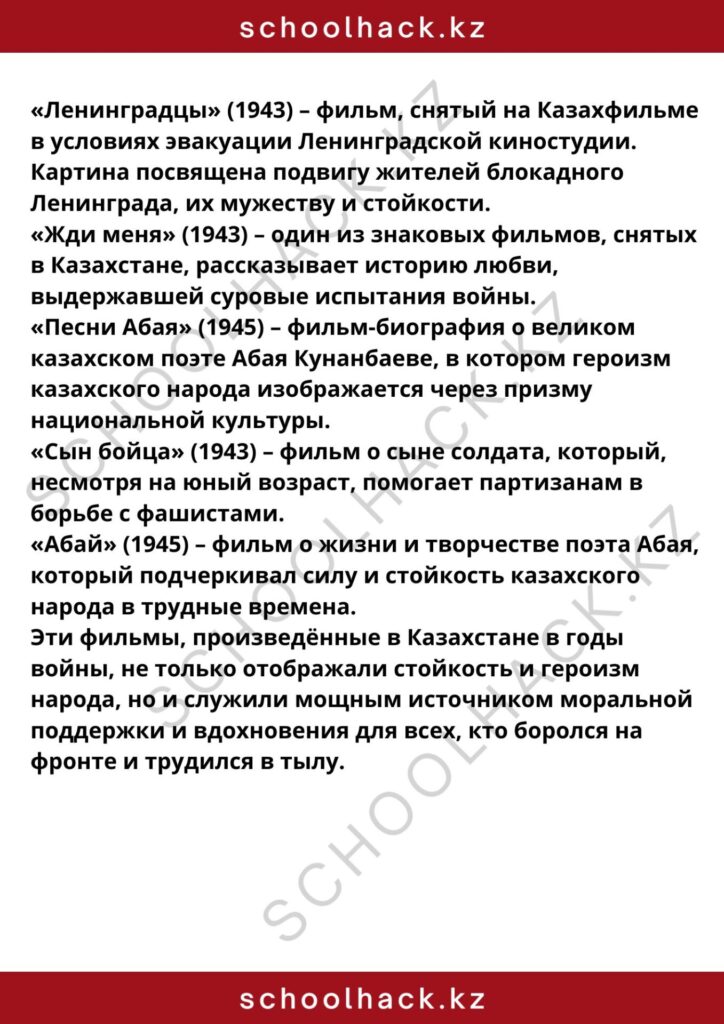 schoolhack.kz

«Ленинградцы» (1943) – фильм, снятый на Казахфильме в условиях эвакуации Ленинградской киностудии. Картина посвящена подвигу жителей блокадного Ленинграда, их мужеству и стойкости.

«Жди меня» (1943) – один из знаковых фильмов, снятых в Казахстане, рассказывает историю любви, выдержавшей суровые испытания войны.

«Песни Абая» (1945) – фильм-биография о великом казахском поэте Абая Кунанбаеве, в котором героизм казахского народа изображается через призму национальной культуры.

«Сын бойца» (1943) – фильм о сыне солдата, который, несмотря на юный возраст, помогает партизанам в борьбе с фашистами.

«Абай» (1945) – фильм о жизни и творчестве поэта Абая, который подчеркивал силу и стойкость казахского народа в трудные времена.

Эти фильмы, произведённые в Казахстане в годы войны, не только отображали стойкость и героизм народа, но и служили мощным источником моральной поддержки и вдохновения для всех, кто боролся на фронте и трудился в тылу.

schoolhack.kz

SCHOOLHACK.KZ